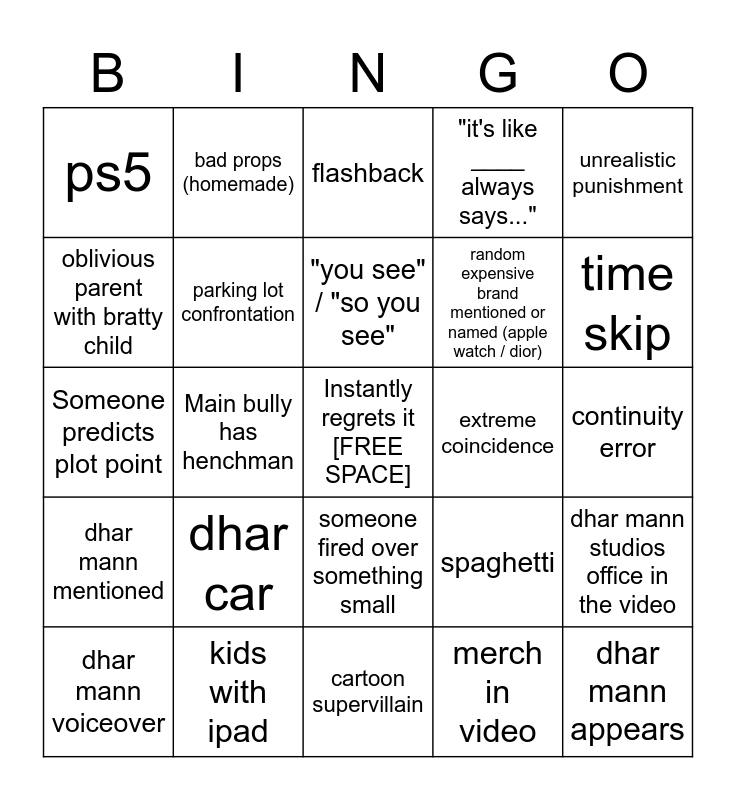 | B | I | N | G | O |
|---|---|---|---|---|
| ps5 | bad props (homemade) | flashback | "it's like ____ always says..." | unrealistic punishment |
| oblivious parent with bratty child | parking lot confrontation | "you see" / "so you see" | random expensive brand mentioned or named (apple watch / dior) | time skip |
| Someone predicts plot point | Main bully has henchman | Instantly regrets it [FREE SPACE] | extreme coincidence | continuity error |
| dhar mann mentioned | dhar car | someone fired over something small | spaghetti | dhar mann studios office in the video |
| dhar mann voiceover | kids with ipad | cartoon supervillain | merch in video | dhar mann appears |